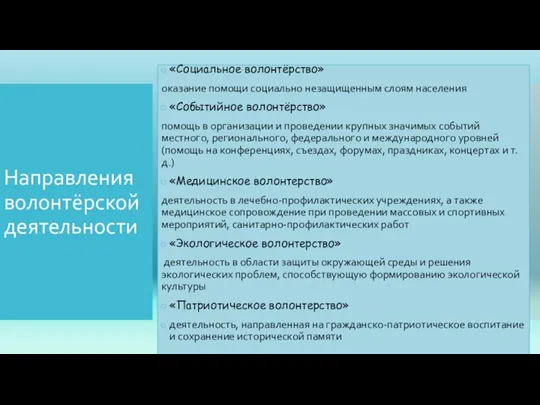 Направления волонтёрской деятельности

«Социальное волонтёрство»

оказание помощи социально незащищенным слоям населения

«Событийное волонтёрство»

помощь в организации и проведении крупных значимых событий местного, регионального, федерального и международного уровней (помощь на конференциях, съездах, форумах, праздниках, концертах и т. д.)

«Медицинское волонтерство»

деятельность в лечебно-профилактических учреждениях, а также медицинское сопровождение при проведении массовых и спортивных мероприятий, санитарно-профилактических работ

«Экологическое волонтерство»

деятельность в области защиты окружающей среды и решения экологических проблем, способствующую формированию экологической культуры

«Патриотическое волонтерство»

деятельность, направленная на гражданско-патриотическое воспитание и сохранение исторической памяти